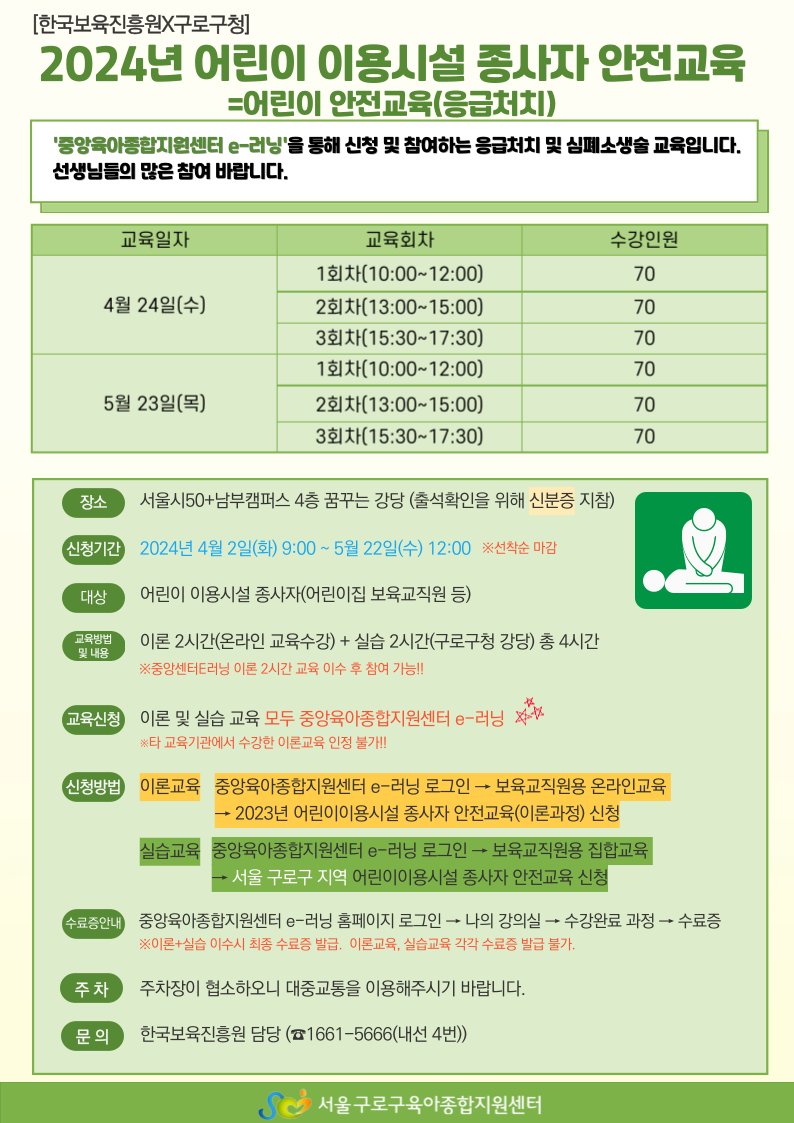 [한국보육진흥원X구로구청]

2024년 어린이 이용시설 종사자 안전교육
=어린이 안전교육(응급처치)

'중앙육아종합지원센터 e-러닝'을 통해 신청 및 참여하는 응급처치 및 심폐소생술 교육입니다. 선생님들의 많은 참여 바랍니다.

| 교육일자 | 교육회차 | 수강인원 |
|---|---|---|
| 4월 24일(수) | 1회차(10:00~12:00) | 70 |
| | 2회차(13:00~15:00) | 70 |
| | 3회차(15:30~17:30) | 70 |
| 5월 23일(목) | 1회차(10:00~12:00) | 70 |
| | 2회차(13:00~15:00) | 70 |
| | 3회차(15:30~17:30) | 70 |

장소 서울시50+남부캠퍼스 4층 꿈꾸는 강당 (출석확인을 위해 신분증 지참)

신청기간 2024년 4월 2일(화) 9:00 ~ 5월 22일(수) 12:00 ※선착순 마감

대상 어린이 이용시설 종사자(어린이집 보육교직원 등)

교육방법 및 내용 이론 2시간(온라인 교육수강) + 실습 2시간(구로구청 강당) 총 4시간
※중앙센터E러닝 이론 2시간 교육 이수 후 참여 가능!!

교육신청 이론 및 실습 교육 모두 중앙육아종합지원센터 e-러닝
※타 교육기관에서 수강한 이론교육 인정 불가!!

신청방법 이론교육 중앙육아종합지원센터 e-러닝 로그인 → 보육교직원용 온라인교육 → 2023년 어린이이용시설 종사자 안전교육(이론과정) 신청

실습교육 중앙육아종합지원센터 e-러닝 로그인 → 보육교직원용 집합교육 → 서울 구로구 지역 어린이이용시설 종사자 안전교육 신청

수료증안내 중앙육아종합지원센터 e-러닝 홈페이지 로그인 → 나의 강의실 → 수강완료 과정 → 수료증
※이론+실습 이수시 최종 수료증 발급. 이론교육, 실습교육 각각 수료증 발급 불가.

주 차 주차장이 협소하오니 대중교통을 이용해주시기 바랍니다.

문 의 한국보육진흥원 담당 (☎1661-5666(내선 4번))

서울 구로구육아종합지원센터